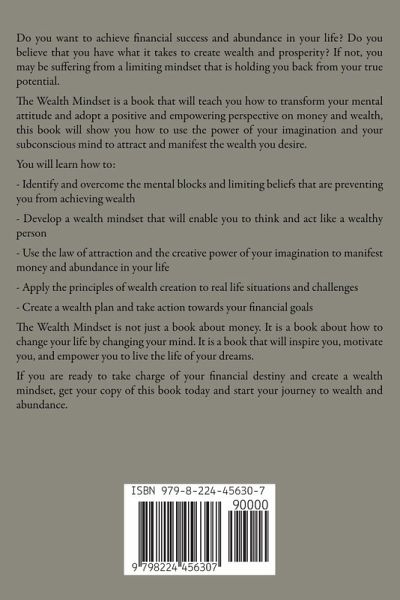 Do you want to achieve financial success and abundance in your life? Do you believe that you have what it takes to create wealth and prosperity? If not, you may be suffering from a limiting mindset that is holding you back from your true potential.

The Wealth Mindset is a book that will teach you how to transform your mental attitude and adopt a positive and empowering perspective on money and wealth, this book will show you how to use the power of your imagination and your subconscious mind to attract and manifest the wealth you desire.

You will learn how to:

- Identify and overcome the mental blocks and limiting beliefs that are preventing you from achieving wealth

- Develop a wealth mindset that will enable you to think and act like a wealthy person

- Use the law of attraction and the creative power of your imagination to manifest money and abundance in your life

- Apply the principles of wealth creation to real life situations and challenges

- Create a wealth plan and take action towards your financial goals

The Wealth Mindset is not just a book about money. It is a book about how to change your life by changing your mind. It is a book that will inspire you, motivate you, and empower you to live the life of your dreams.

If you are ready to take charge of your financial destiny and create a wealth mindset, get your copy of this book today and start your journey to wealth and abundance.

ISBN 979-8-224-45630-7

90000

9 798224 456307